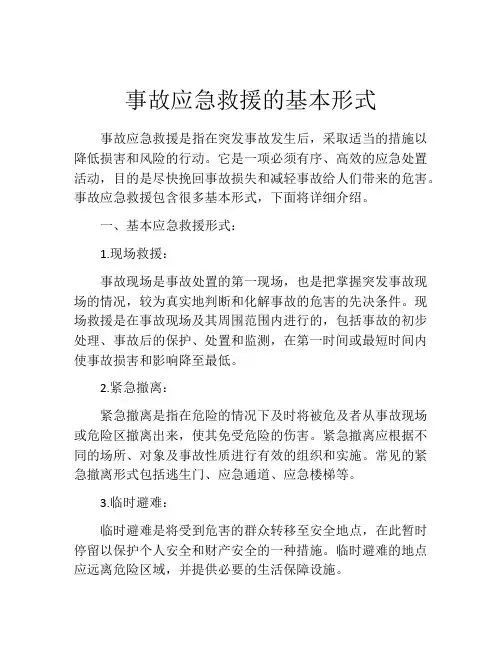 事故应急救援的基本形式

事故应急救援是指在突发事故发生后，采取适当的措施以降低损害和风险的行动。它是一项必须有序、高效的应急处置活动，目的是尽快挽回事故损失和减轻事故给人们带来的危害。事故应急救援包含很多基本形式，下面将详细介绍。

一、基本应急救援形式：

1.现场救援：

事故现场是事故处置的第一现场，也是把掌握突发事故现场的情况，较为真实地判断和化解事故的危害的先决条件。现场救援是在事故现场及其周围范围内进行的，包括事故的初步处理、事故后的保护、处置和监测，在第一时间或最短时间内使事故损害和影响降至最低。

2.紧急撤离：

紧急撤离是指在危险的情况下及时将被危及者从事故现场或危险区撤离出来，使其免受危险的伤害。紧急撤离应根据不同的场所、对象及事故性质进行有效的组织和实施。常见的紧急撤离形式包括逃生门、应急通道、应急楼梯等。

3.临时避难：

临时避难是将受到危害的群众转移至安全地点，在此暂时停留以保护个人安全和财产安全的一种措施。临时避难的地点应远离危险区域，并提供必要的生活保障设施。